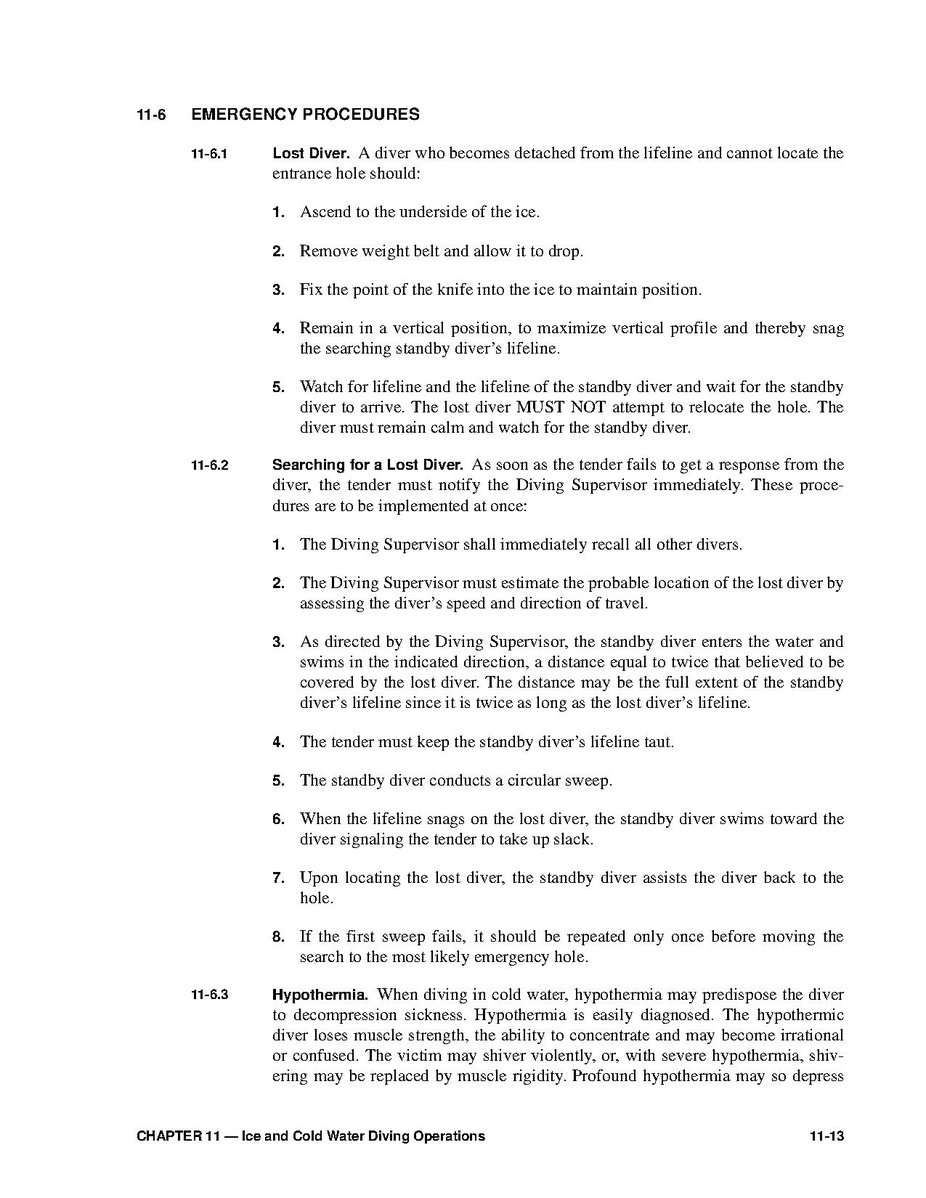 11-6 EMERGENCY PROCEDURES

11-6.1 Lost Diver. A diver who becomes detached from the lifeline and cannot locate the entrance hole should:

1. Ascend to the underside of the ice.

2. Remove weight belt and allow it to drop.

3. Fix the point of the knife into the ice to maintain position.

4. Remain in a vertical position, to maximize vertical profile and thereby snag the searching standby diver's lifeline.

5. Watch for lifeline and the lifeline of the standby diver and wait for the standby diver to arrive. The lost diver MUST NOT attempt to relocate the hole. The diver must remain calm and watch for the standby diver.

11-6.2 Searching for a Lost Diver. As soon as the tender fails to get a response from the diver, the tender must notify the Diving Supervisor immediately. These procedures are to be implemented at once:

1. The Diving Supervisor shall immediately recall all other divers.

2. The Diving Supervisor must estimate the probable location of the lost diver by assessing the diver's speed and direction of travel.

3. As directed by the Diving Supervisor, the standby diver enters the water and swims in the indicated direction, a distance equal to twice that believed to be covered by the lost diver. The distance may be the full extent of the standby diver's lifeline since it is twice as long as the lost diver's lifeline.

4. The tender must keep the standby diver's lifeline taut.

5. The standby diver conducts a circular sweep.

6. When the lifeline snags on the lost diver, the standby diver swims toward the diver signaling the tender to take up slack.

7. Upon locating the lost diver, the standby diver assists the diver back to the hole.

8. If the first sweep fails, it should be repeated only once before moving the search to the most likely emergency hole.

11-6.3 Hypothermia. When diving in cold water, hypothermia may predispose the diver to decompression sickness. Hypothermia is easily diagnosed. The hypothermic diver loses muscle strength, the ability to concentrate and may become irrational or confused. The victim may shiver violently, or, with severe hypothermia, shivering may be replaced by muscle rigidity. Profound hypothermia may so depress

CHAPTER 11 — Ice and Cold Water Diving Operations 11-13